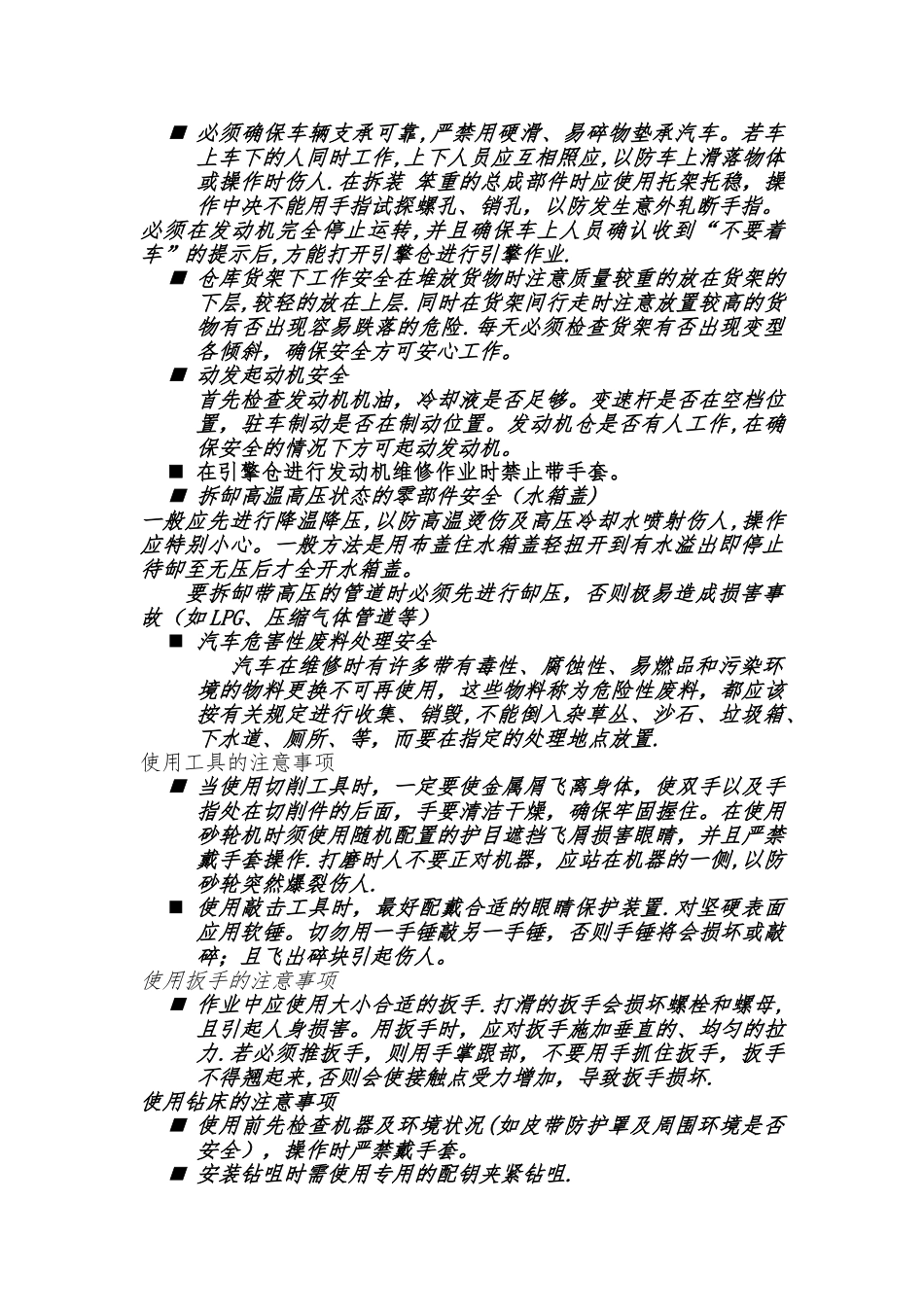 ■ 必须确保车辆支承可靠,严禁用硬滑、易碎物垫承汽车。若车上车下的人同时工作,上下人员应互相照应,以防车上滑落物体或操作时伤人.在拆装 笨重的总成部件时应使用托架托稳，操作中决不能用手指试探螺孔、销孔，以防发生意外轧断手指。

必须在发动机完全停止运转,并且确保车上人员确认收到“不要着车”的提示后,方能打开引擎仓进行引擎作业.

■ 仓库货架下工作安全在堆放货物时注意质量较重的放在货架的下层,较轻的放在上层.同时在货架间行走时注意放置较高的货物有否出现容易跌落的危险.每天必须检查货架有否出现变型各倾斜，确保安全方可安心工作。

■ 动发起动机安全

首先检查发动机机油，冷却液是否足够。变速杆是否在空档位置，驻车制动是否在制动位置。发动机仓是否有人工作,在确保安全的情况下方可起动发动机。

■ 在引擎仓进行发动机维修作业时禁止带手套。

■ 拆卸高温高压状态的零部件安全（水箱盖）

一般应先进行降温降压,以防高温烫伤及高压冷却水喷射伤人,操作应特别小心。一般方法是用布盖住水箱盖轻扭开到有水溢出即停止待卸至无压后才全开水箱盖。

要拆卸带高压的管道时必须先进行卸压，否则极易造成损害事故（如LPG、压缩气体管道等）

■ 汽车危害性废料处理安全

汽车在维修时有许多带有毒性、腐蚀性、易燃品和污染环境的物料更换不可再使用，这些物料称为危险性废料，都应该按有关规定进行收集、销毁，不能倒入杂草丛、沙石、垃圾箱、下水道、厕所、等，而要在指定的处理地点放置.

使用工具的注意事项

■ 当使用切削工具时，一定要使金属屑飞离身体，使双手以及手指处在切削件的后面，手要清洁干燥，确保牢固握住。在使用砂轮机时须使用随机配置的护目遮挡飞屑损害眼睛，并且严禁戴手套操作.打磨时人不要正对机器，应站在机器的一侧,以防砂轮突然爆裂伤人.

■ 使用敲击工具时，最好配戴合适的眼睛保护装置.对坚硬表面应用软锤。切勿用一手锤敲另一手锤，否则手锤将会损坏或敲碎；且飞出碎块引起伤人。

使用扳手的注意事项

■ 作业中应使用大小合适的扳手.打滑的扳手会损坏螺栓和螺母,且引起人身损害。用扳手时，应对扳手施加垂直的、均匀的拉力.若必须推扳手，则用手掌跟部，不要用手抓住扳手，扳手不得翘起来,否则会使接触点受力增加，导致扳手损坏.

使用钻床的注意事项

■ 使用前先检查机器及环境状况(如皮带防护罩及周围环境是否安全），操作时严禁戴手套。

■ 安装钻咀时需使用专用的配钥夹紧钻咀.